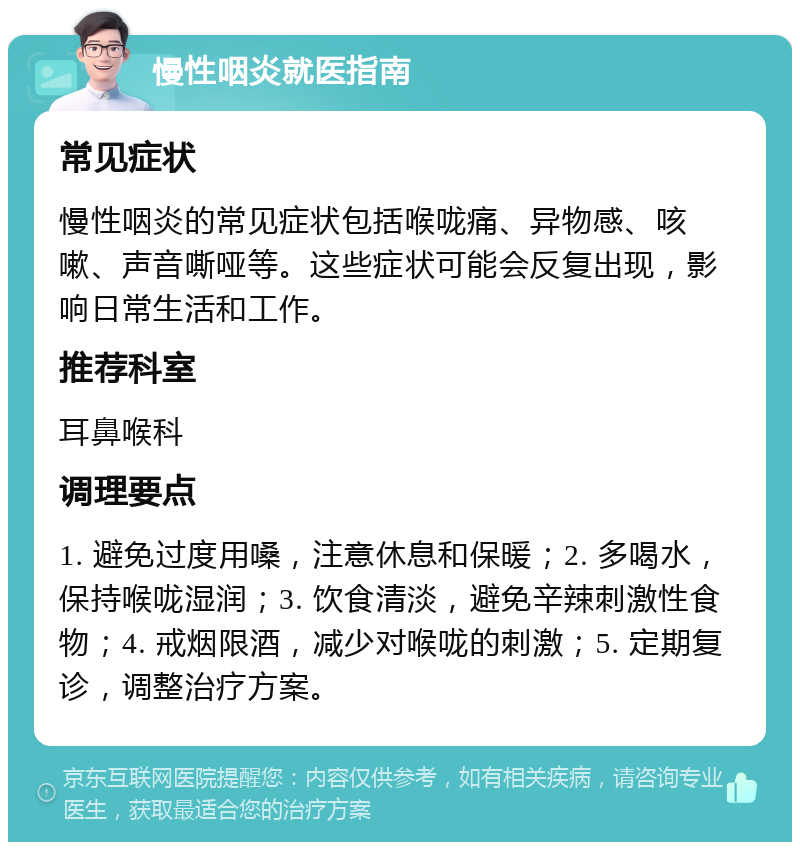 慢性咽炎就医指南

常见症状

慢性咽炎的常见症状包括喉咙痛、异物感、咳嗽、声音嘶哑等。这些症状可能会反复出现，影响日常生活和工作。

推荐科室

耳鼻喉科

调理要点

1. 避免过度用嗓，注意休息和保暖；2. 多喝水，保持喉咙湿润；3. 饮食清淡，避免辛辣刺激性食物；4. 戒烟限酒，减少对喉咙的刺激；5. 定期复诊，调整治疗方案。

京东互联网医院提醒您：内容仅供参考，如有相关疾病，请咨询专业医生，获取最适合您的治疗方案